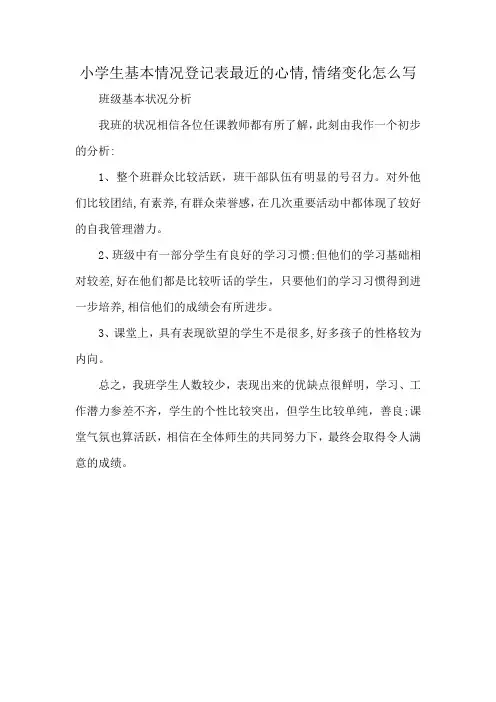 小学生基本情况登记表最近的心情,情绪变化怎么写

班级基本状况分析

我班的状况相信各位任课教师都有所了解，此刻由我作一个初步的分析:

1、整个班群众比较活跃，班干部队伍有明显的号召力。对外他们比较团结,有素养,有群众荣誉感，在几次重要活动中都体现了较好的自我管理潜力。

2、班级中有一部分学生有良好的学习习惯;但他们的学习基础相对较差,好在他们都是比较听话的学生，只要他们的学习习惯得到进一步培养,相信他们的成绩会有所进步。

3、课堂上，具有表现欲望的学生不是很多,好多孩子的性格较为内向。

总之，我班学生人数较少，表现出来的优缺点很鲜明，学习、工作潜力参差不齐，学生的个性比较突出，但学生比较单纯，善良;课堂气氛也算活跃，相信在全体师生的共同努力下，最终会取得令人满意的成绩。